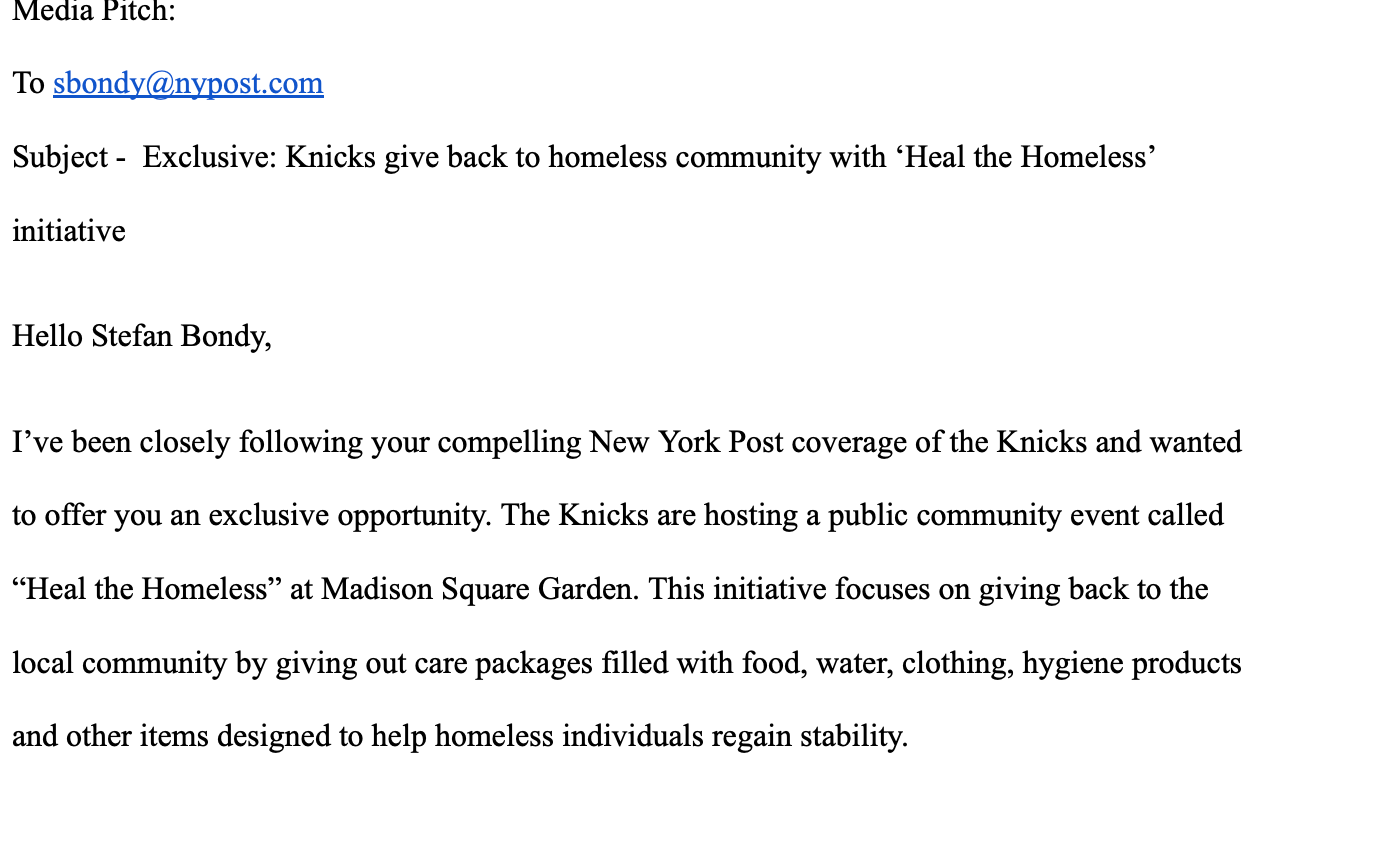 Media Pitch:

To sbondy@nypost.com

Subject - Exclusive: Knicks give back to homeless community with ‘Heal the Homeless’ initiative

Hello Stefan Bondy,

I’ve been closely following your compelling New York Post coverage of the Knicks and wanted to offer you an exclusive opportunity. The Knicks are hosting a public community event called “Heal the Homeless” at Madison Square Garden. This initiative focuses on giving back to the local community by giving out care packages filled with food, water, clothing, hygiene products and other items designed to help homeless individuals regain stability.